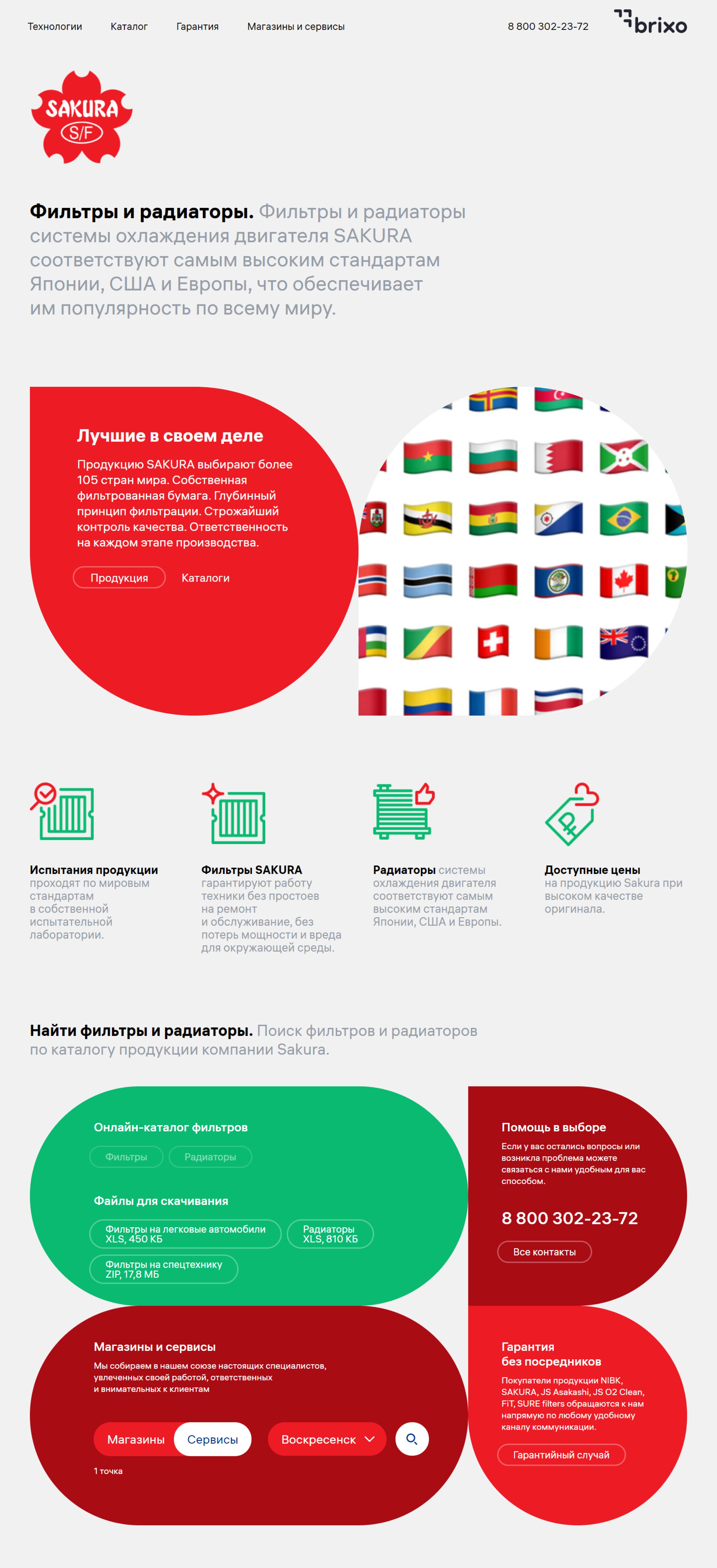 Технологии Каталог Гарантия Магазины и сервисы 8 800 302-23-72 brixo

SAKURA
S/F

Фильтры и радиаторы. Фильтры и радиаторы системы охлаждения двигателя SAKURA соответствуют самым высоким стандартам Японии, США и Европы, что обеспечивает им популярность по всему миру.

Лучшие в своем деле

Продукцию SAKURA выбирают более 105 стран мира. Собственная фильтрованная бумага. Глубинный принцип фильтрации. Строжайший контроль качества. Ответственность на каждом этапе производства.

Продукция Каталоги

Испытания продукции проходят по мировым стандартам в собственной испытательной лаборатории.

Фильтры SAKURA гарантируют работу техники без простоев на ремонт и обслуживание, без потерь мощности и вреда для окружающей среды.

Радиаторы системы охлаждения двигателя соответствуют самым высоким стандартам Японии, США и Европы.

Доступные цены на продукцию Sakura при высоком качестве оригинала.

Найти фильтры и радиаторы. Поиск фильтров и радиаторов по каталогу продукции компании Sakura.

Онлайн-каталог фильтров

Фильтры Радиаторы

Файлы для скачивания

Фильтры на легковые автомобили XLS, 450 КБ

Радиаторы XLS, 810 КБ

Фильтры на спецтехнику ZIP, 17,8 МБ

Помощь в выборе

Если у вас остались вопросы или возникла проблема можете связаться с нами удобным для вас способом.

8 800 302-23-72

Все контакты

Магазины и сервисы

Мы собираем в нашем союзе настоящих специалистов, увлеченных своей работой, ответственных и внимательных к клиентам

Магазины Сервисы Воскресенск

1 точка

Гарантия без посредников

Покупатели продукции NIBK, SAKURA, JS Asakashi, JS O2 Clean, FiT, SURE filters обращаются к нам напрямую по любому удобному каналу коммуникации.

Гарантийный случай